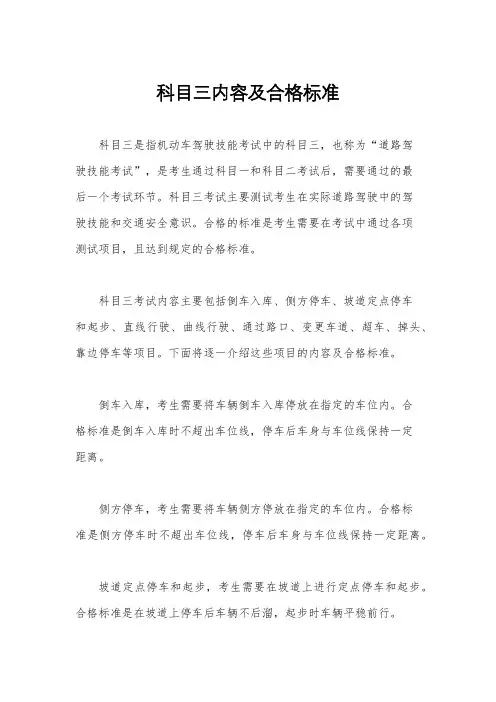 科目三内容及合格标准

科目三是指机动车驾驶技能考试中的科目三，也称为“道路驾驶技能考试”，是考生通过科目一和科目二考试后，需要通过的最后一个考试环节。科目三考试主要测试考生在实际道路驾驶中的驾驶技能和交通安全意识。合格的标准是考生需要在考试中通过各项测试项目，且达到规定的合格标准。

科目三考试内容主要包括倒车入库、侧方停车、坡道定点停车和起步、直线行驶、曲线行驶、通过路口、变更车道、超车、掉头、靠边停车等项目。下面将逐一介绍这些项目的内容及合格标准。

倒车入库，考生需要将车辆倒车入库停放在指定的车位内。合格标准是倒车入库时不超出车位线，停车后车身与车位线保持一定距离。

侧方停车，考生需要将车辆侧方停放在指定的车位内。合格标准是侧方停车时不超出车位线，停车后车身与车位线保持一定距离。

坡道定点停车和起步，考生需要在坡道上进行定点停车和起步。合格标准是在坡道上停车后车辆不后溜，起步时车辆平稳前行。